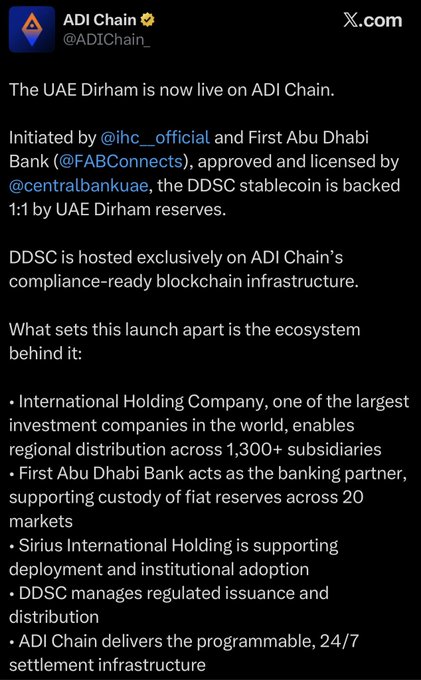 ADI Chain
@ADIChain_

X.com

The UAE Dirham is now live on ADI Chain.

Initiated by @ihc__official and First Abu Dhabi Bank (@FABConnects), approved and licensed by @centralbankuae, the DDSC stablecoin is backed 1:1 by UAE Dirham reserves.

DDSC is hosted exclusively on ADI Chain's compliance-ready blockchain infrastructure.

What sets this launch apart is the ecosystem behind it:

• International Holding Company, one of the largest investment companies in the world, enables regional distribution across 1,300+ subsidiaries
• First Abu Dhabi Bank acts as the banking partner, supporting custody of fiat reserves across 20 markets
• Sirius International Holding is supporting deployment and institutional adoption
• DDSC manages regulated issuance and distribution
• ADI Chain delivers the programmable, 24/7 settlement infrastructure